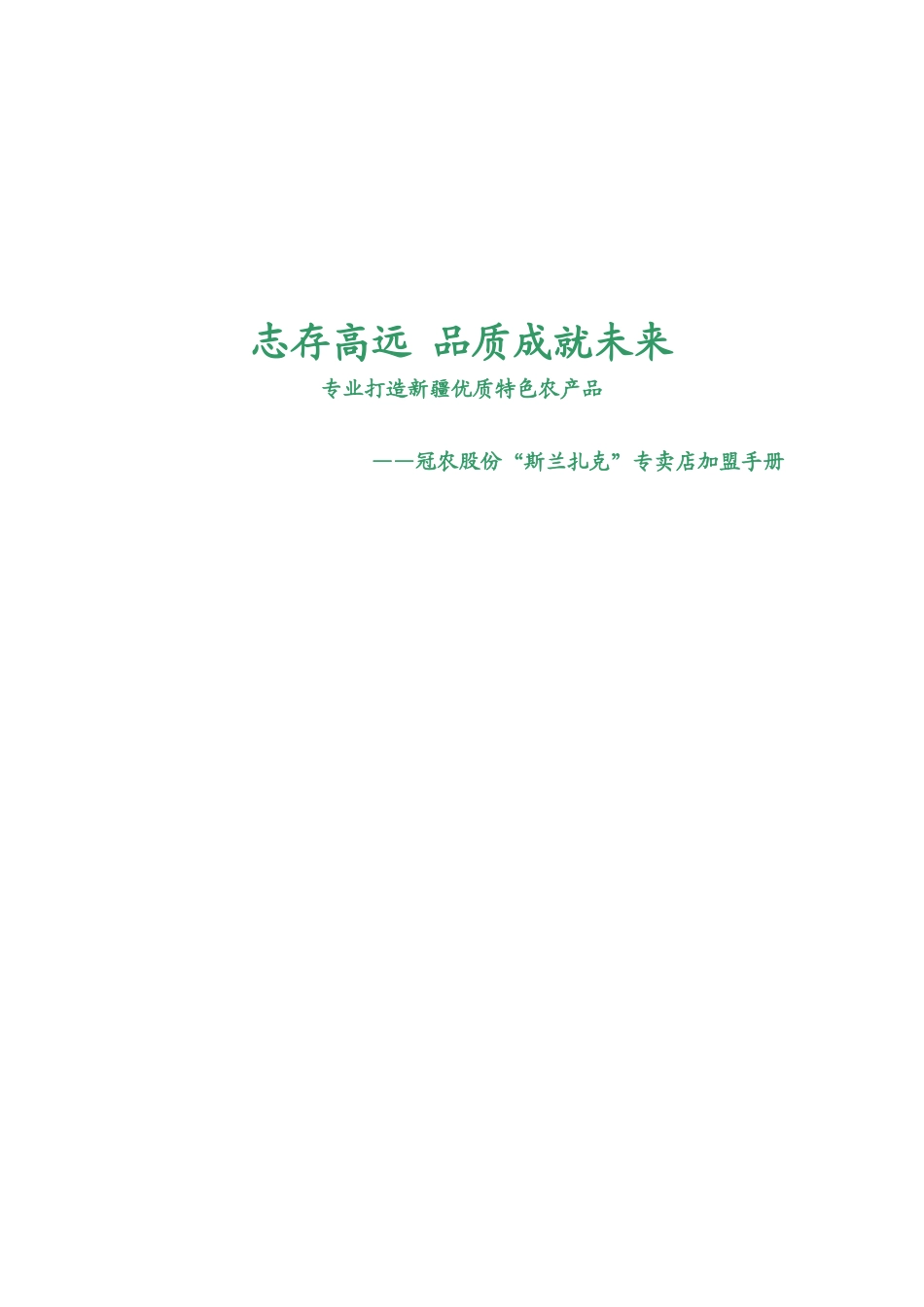 志存高远 品质成就未来

专业打造新疆优质特色农产品

——冠农股份“斯兰扎克”专卖店加盟手册